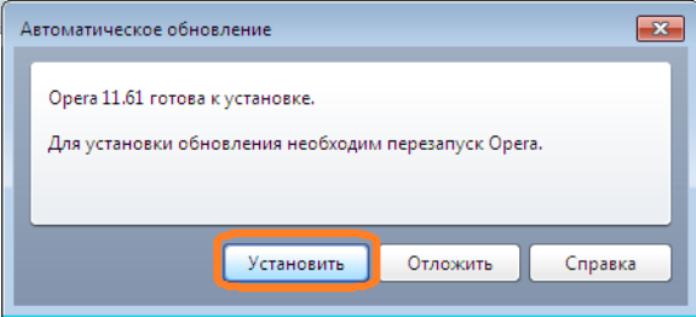 Автоматическое обновление

Opera 11.61 готова к установке.

Для установки обновления необходим перезапуск Opera.

Установить

Отложить

Справка